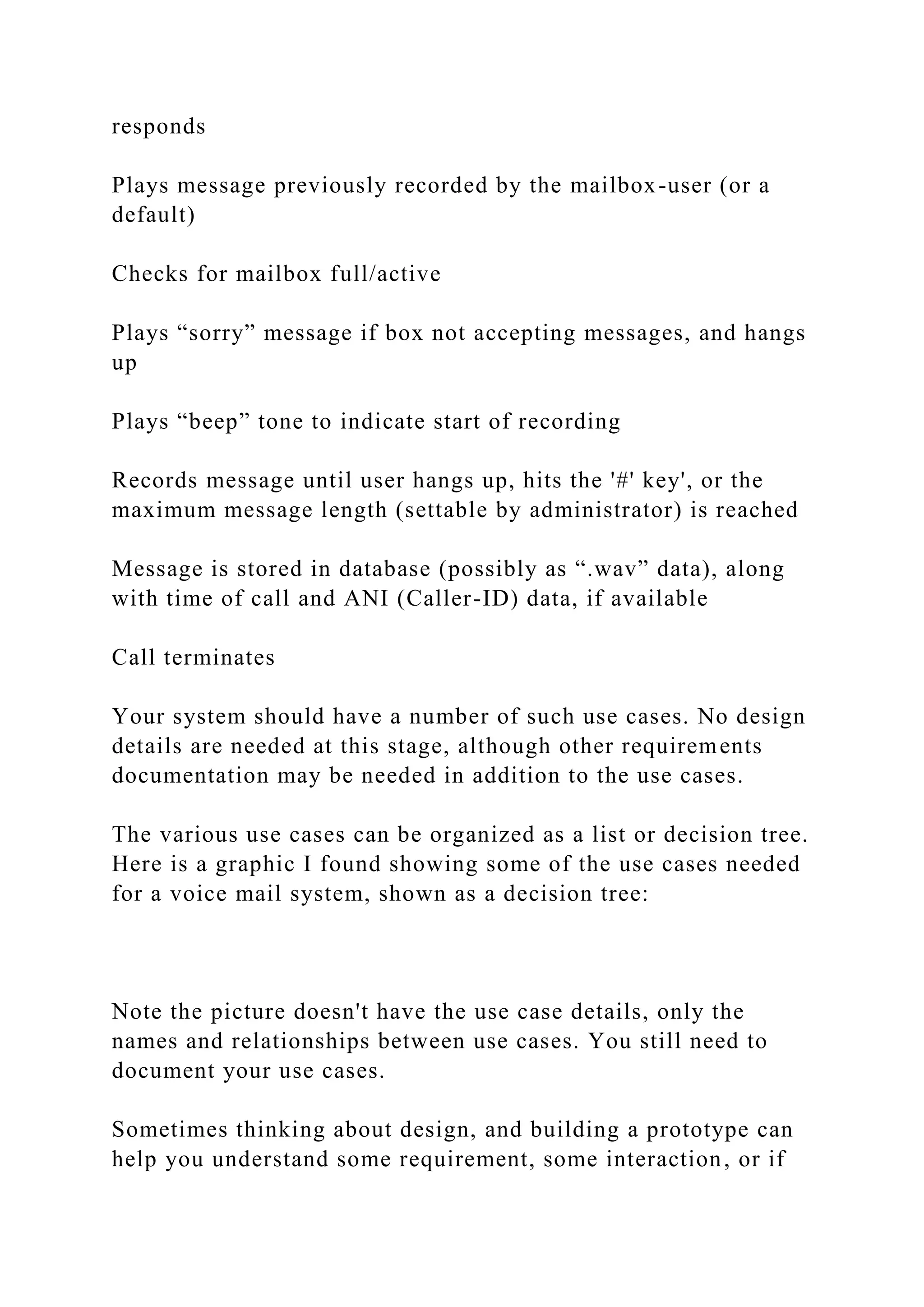 responds

Plays message previously recorded by the mailbox-user (or a default)

Checks for mailbox full/active

Plays “sorry” message if box not accepting messages, and hangs up

Plays “beep” tone to indicate start of recording

Records message until user hangs up, hits the '#' key', or the maximum message length (settable by administrator) is reached

Message is stored in database (possibly as “.wav” data), along with time of call and ANI (Caller-ID) data, if available

Call terminates

Your system should have a number of such use cases. No design details are needed at this stage, although other requirements documentation may be needed in addition to the use cases.

The various use cases can be organized as a list or decision tree. Here is a graphic I found showing some of the use cases needed for a voice mail system, shown as a decision tree:

Note the picture doesn't have the use case details, only the names and relationships between use cases. You still need to document your use cases.

Sometimes thinking about design, and building a prototype can help you understand some requirement, some interaction, or if